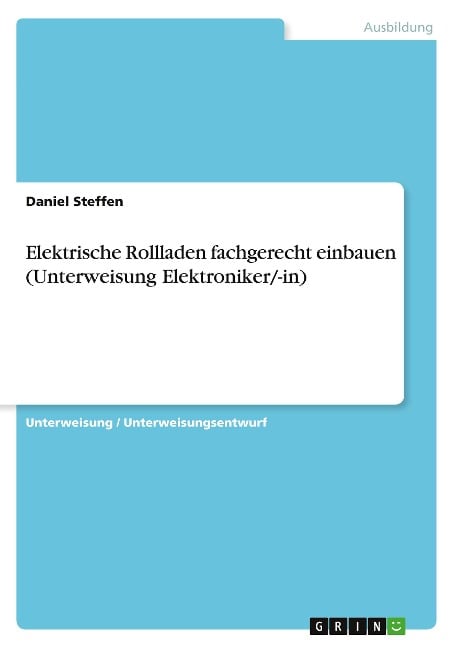 Ausbildung

Daniel Steffen

Elektrische Rollladen fachgerecht einbauen (Unterweisung Elektroniker/-in)

Unterweisung / Unterweisungsentwurf

GRIN